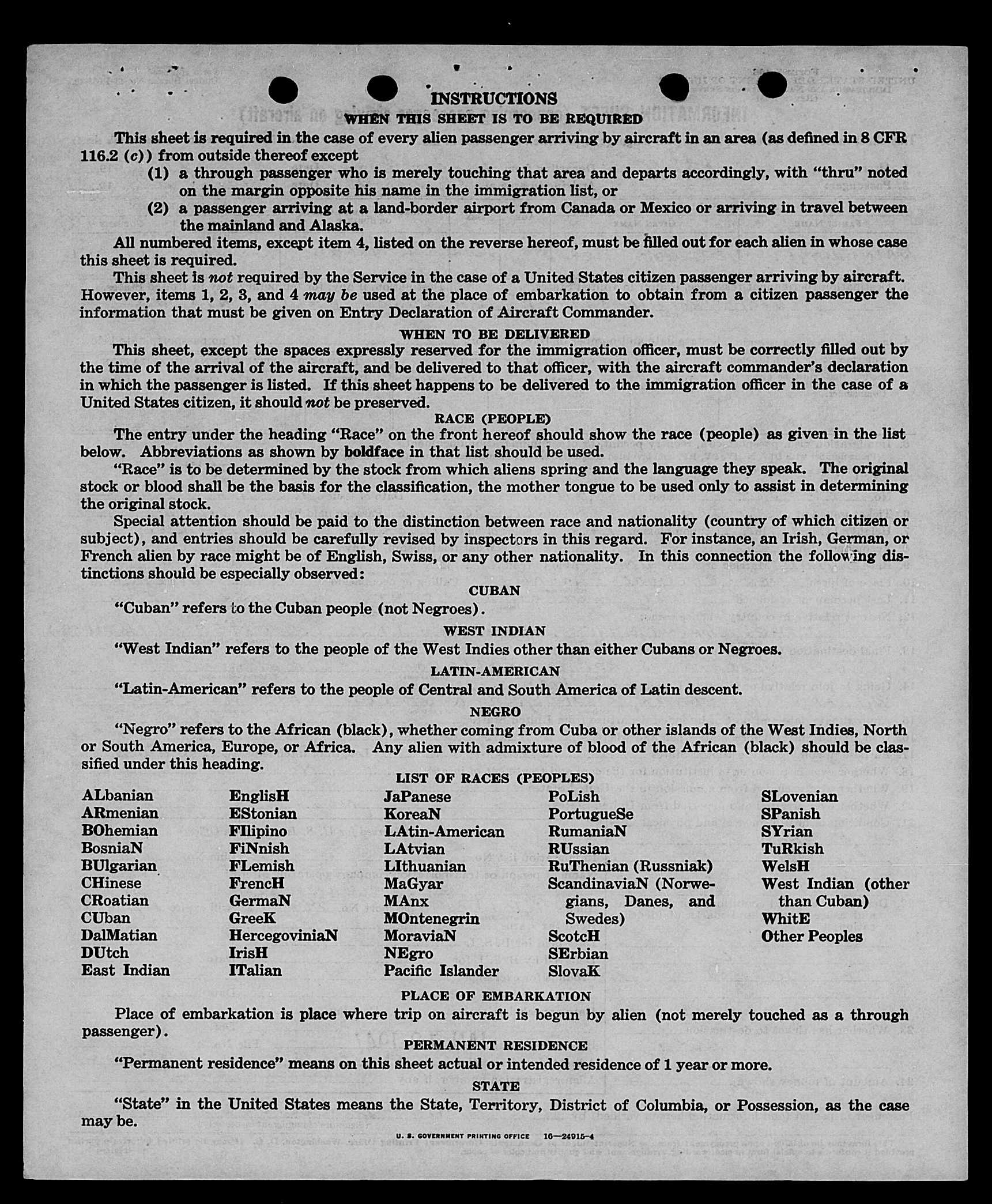 INSTRUCTIONS

WHEN THIS SHEET IS TO BE REQUIRED

This sheet is required in the case of every alien passenger arriving by aircraft in an area (as defined in 8 CFR 116.2 (c)) from outside thereof except

(1) a through passenger who is merely touching that area and departs accordingly, with "thru" noted on the margin opposite his name in the immigration list, or

(2) a passenger arriving at a land-border airport from Canada or Mexico or arriving in travel between the mainland and Alaska.

All numbered items, except item 4, listed on the reverse hereof, must be filled out for each alien in whose case this sheet is required.

This sheet is not required by the Service in the case of a United States citizen passenger arriving by aircraft. However, items 1, 2, 3, and 4 may be used at the place of embarkation to obtain from a citizen passenger the information that must be given on Entry Declaration of Aircraft Commander.

WHEN TO BE DELIVERED

This sheet, except the spaces expressly reserved for the immigration officer, must be correctly filled out by the time of the arrival of the aircraft, and be delivered to that officer, with the aircraft commander's declaration in which the passenger is listed. If this sheet happens to be delivered to the immigration officer in the case of a United States citizen, it should not be preserved.

RACE (PEOPLE)

The entry under the heading "Race" on the front hereof should show the race (people) as given in the list below. Abbreviations as shown by boldface in that list should be used.

"Race" is to be determined by the stock from which aliens spring and the language they speak. The original stock or blood shall be the basis for the classification, the mother tongue to be used only to assist in determining the original stock.

Special attention should be paid to the distinction between race and nationality (country of which citizen or subject), and entries should be carefully revised by inspectors in this regard. For instance, an Irish, German, or French alien by race might be of English, Swiss, or any other nationality. In this connection the following distinctions should be especially observed:

CUBAN

"Cuban" refers to the Cuban people (not Negroes).

WEST INDIAN

"West Indian" refers to the people of the West Indies other than either Cubans or Negroes.

LATIN-AMERICAN

"Latin-American" refers to the people of Central and South America of Latin descent.

NEGRO

"Negro" refers to the African (black), whether coming from Cuba or other islands of the West Indies, North or South America, Europe, or Africa. Any alien with admixture of blood of the African (black) should be classified under this heading.

LIST OF RACES (PEOPLES)

ALbanian
ARmenian
BOhemian
BosniaN
BUlgarian
CHinese
CRoatian
CUban
DalMatian
DUtch
East Indian

EnglisH
EStonian
FIlipino
FiNnish
FLemish
FrencH
GermaN
GreeK
HercegoviniaN
IrisH
ITalian

JaPanese
KoreaN
LAtin-American
LAtvian
LIthuanian
MaGyar
MAnx
MOntenegrin
MoraviaN
NEgro
Pacific Islander

PoLish
PortugueSe
RumaniaN
RUssian
RuThenian (Russniak)
ScandinaviaN (Norwegians, Danes, and Swedes)
ScotcH
SErbian
SlovaK

SLovenian
SPanish
SYrian
TuRkish
WelsH
West Indian (other than Cuban)
WhitE
Other Peoples

PLACE OF EMBARKATION

Place of embarkation is place where trip on aircraft is begun by alien (not merely touched as a through passenger).

PERMANENT RESIDENCE

"Permanent residence" means on this sheet actual or intended residence of 1 year or more.

STATE

"State" in the United States means the State, Territory, District of Columbia, or Possession, as the case may be.

U. S. GOVERNMENT PRINTING OFFICE 16—24915-4